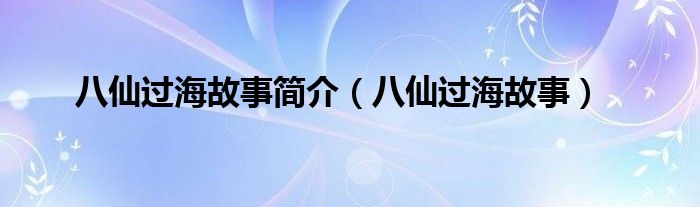 八仙过海故事简介（八仙过海故事）